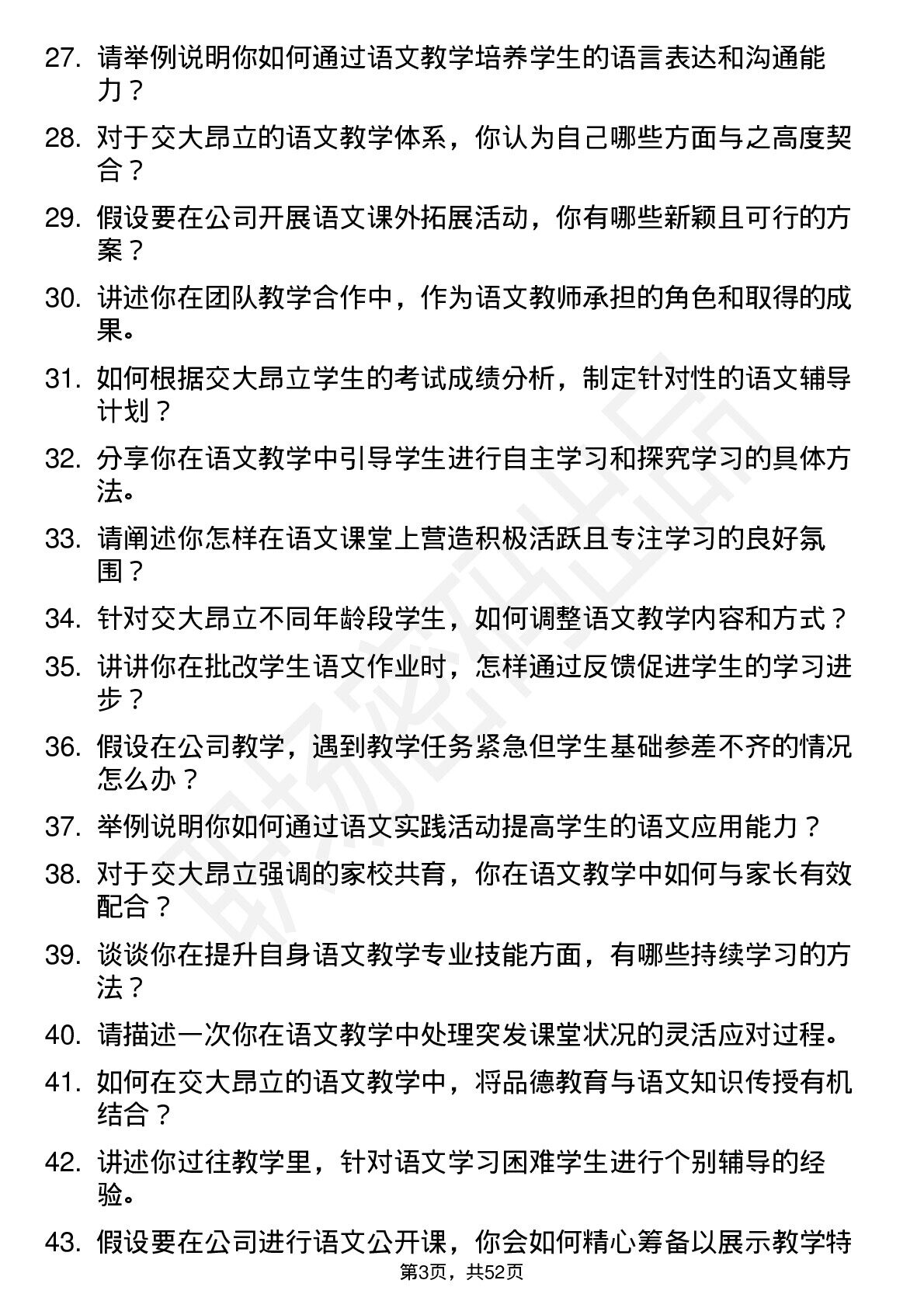 27. 请举例说明你如何通过语文教学培养学生的语言表达和沟通能力？

28. 对于交大昂立的语文教学体系，你认为自己哪些方面与之高度契合？

29. 假设要在公司开展语文课外拓展活动，你有哪些新颖且可行的方案？

30. 讲述你在团队教学合作中，作为语文教师承担的角色和取得的成果。

31. 如何根据交大昂立学生的考试成绩分析，制定针对性的语文辅导计划？

32. 分享你在语文教学中引导学生进行自主学习和探究学习的具体方法。

33. 请阐述你怎样在语文课堂上营造积极活跃且专注学习的良好氛围？

34. 针对交大昂立不同年龄段学生，如何调整语文教学内容和方式？

35. 讲讲你在批改学生语文作业时，怎样通过反馈促进学生的学习进步？

36. 假设在公司教学，遇到教学任务紧急但学生基础参差不齐的情况怎么办？

37. 举例说明你如何通过语文实践活动提高学生的语文应用能力？

38. 对于交大昂立强调的家校共育，你在语文教学中如何与家长有效配合？

39. 谈谈你在提升自身语文教学专业技能方面，有哪些持续学习的方法？

40. 请描述一次你在语文教学中处理突发课堂状况的灵活应对过程。

41. 如何在交大昂立的语文教学中，将品德教育与语文知识传授有机结合？

42. 讲述你过往教学里，针对语文学习困难学生进行个别辅导的经验。

43. 假设要在公司进行语文公开课，你会如何精心筹备以展示教学特

第3页，共52页